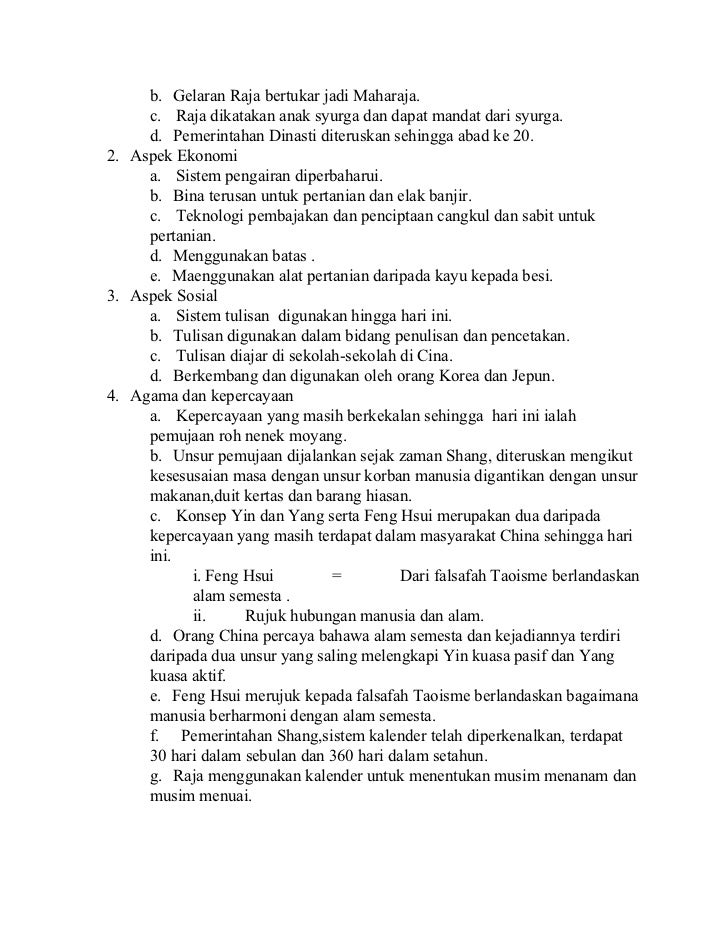 b. Gelaran Raja bertukar jadi Maharaja.
c. Raja dikatakan anak syurga dan dapat mandat dari syurga.
d. Pemerintahan Dinasti diteruskan sehingga abad ke 20.

2. Aspek Ekonomi
a. Sistem pengairan diperbaharui.
b. Bina terusan untuk pertanian dan elak banjir.
c. Teknologi pembajakan dan penciptaan cangkul dan sabit untuk pertanian.
d. Menggunakan batas .
e. Maenggunakan alat pertanian daripada kayu kepada besi.

3. Aspek Sosial
a. Sistem tulisan digunakan hingga hari ini.
b. Tulisan digunakan dalam bidang penulisan dan pencetakan.
c. Tulisan diajar di sekolah-sekolah di Cina.
d. Berkembang dan digunakan oleh orang Korea dan Jepun.

4. Agama dan kepercayaan
a. Kepercayaan yang masih berkekalan sehingga hari ini ialah pemujaan roh nenek moyang.
b. Unsur pemujaan dijalankan sejak zaman Shang, diteruskan mengikut kesesusaian masa dengan unsur korban manusia digantikan dengan unsur makanan,duit kertas dan barang hiasan.
c. Konsep Yin dan Yang serta Feng Hsui merupakan dua daripada kepercayaan yang masih terdapat dalam masyarakat China sehingga hari ini.
i. Feng Hsui = Dari falsafah Taoisme berlandaskan alam semesta .
ii. Rujuk hubungan manusia dan alam.
d. Orang China percaya bahawa alam semesta dan kejadiannya terdiri daripada dua unsur yang saling melengkapi Yin kuasa pasif dan Yang kuasa aktif.
e. Feng Hsui merujuk kepada falsafah Taoisme berlandaskan bagaimana manusia berharmoni dengan alam semesta.
f. Pemerintahan Shang,sistem kalender telah diperkenalkan, terdapat 30 hari dalam sebulan dan 360 hari dalam setahun.
g. Raja menggunakan kalender untuk menentukan musim menanam dan musim menuai.